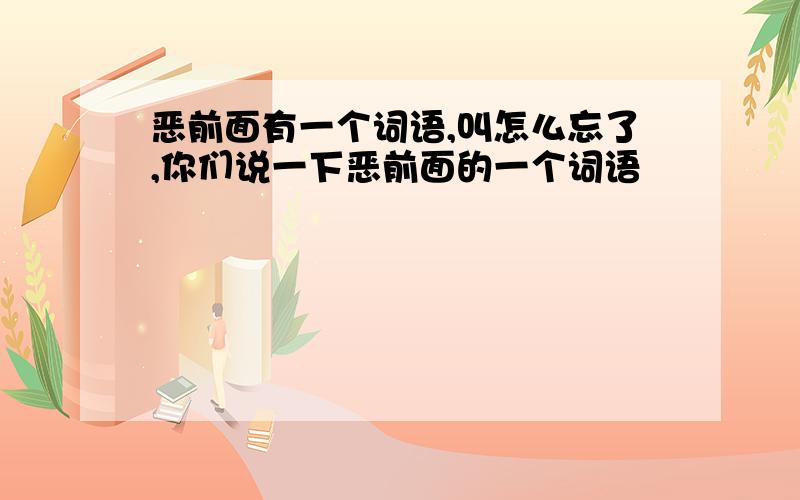 恶前面有一个词语,叫怎么忘了,你们说一下恶前面的一个词语